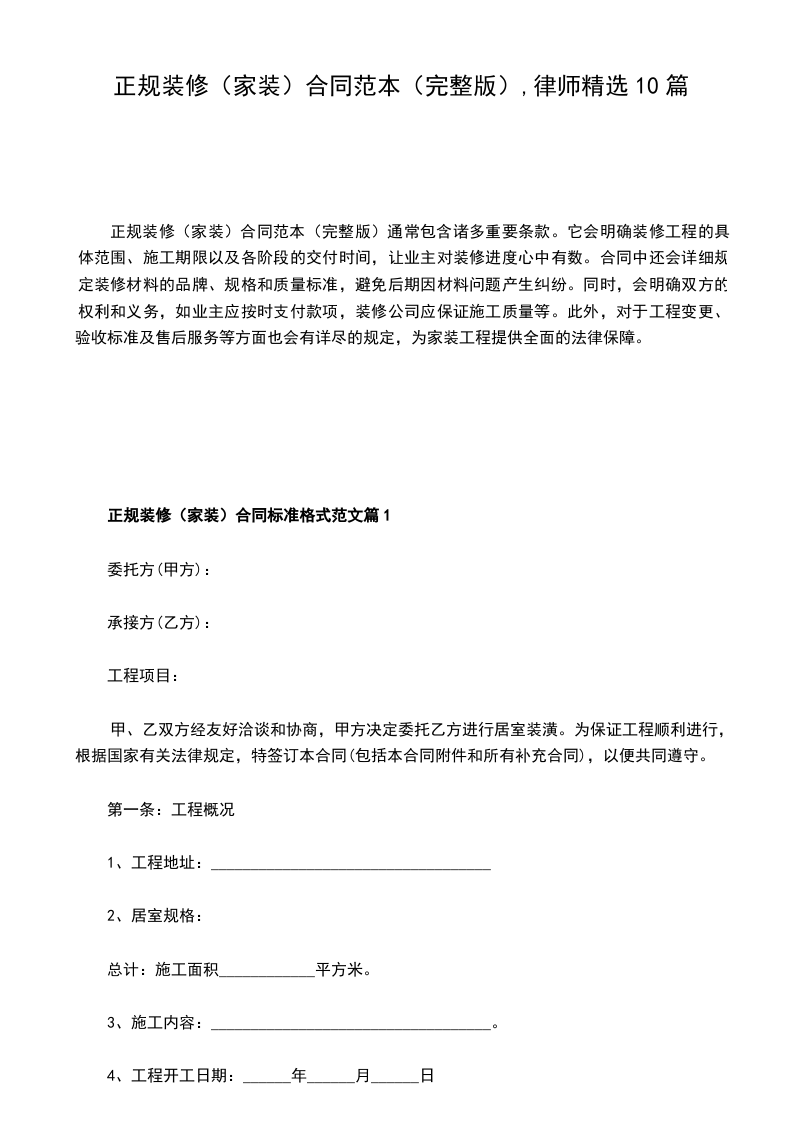 正规装修（家装）合同范本（完整版），律师精选10篇

正规装修（家装）合同范本（完整版）通常包含诸多重要条款。它会明确装修工程的具体范围、施工期限以及各阶段的交付时间，让业主对装修进度心中有数。合同中还会详细规定装修材料的品牌、规格和质量标准，避免后期因材料问题产生纠纷。同时，会明确双方的权利和义务，如业主应按时支付款项，装修公司应保证施工质量等。此外，对于工程变更、验收标准及售后服务等方面也会有详尽的规定，为家装工程提供全面的法律保障。

正规装修（家装）合同标准格式范文篇1

委托方(甲方)：

承接方(乙方)：

工程项目：

甲、乙双方经友好洽谈和协商，甲方决定委托乙方进行居室装潢。为保证工程顺利进行，根据国家有关法律规定，特签订本合同(包括本合同附件和所有补充合同)，以便共同遵守。

第一条：工程概况

1、工程地址：____

2、居室规格：

总计：施工面积____平方米。

3、施工内容：____。

4、工程开工日期：____年____月____日